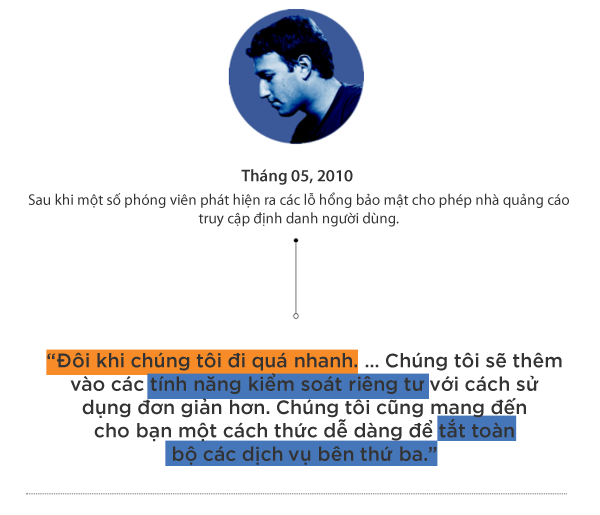 Tháng 05, 2010

Sau khi một số phóng viên phát hiện ra các lỗ hổng bảo mật cho phép nhà quảng cáo truy cập định danh người dùng.

“Đôi khi chúng tôi đi quá nhanh. ... Chúng tôi sẽ thêm vào các tính năng kiểm soát riêng tư với cách sử dụng đơn giản hơn. Chúng tôi cũng mang đến cho bạn một cách thức dễ dàng để tắt toàn bộ các dịch vụ bên thứ ba.”